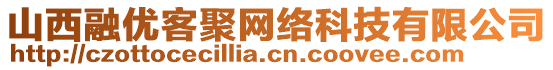 山西融优客聚网络科技有限公司
http://czottocecillia.cn.coovee.com